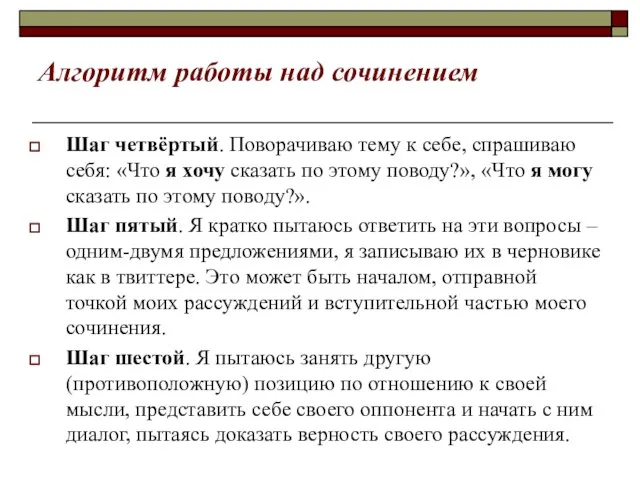 Алгоритм работы над сочинением

Шаг четвёртый. Поворачиваю тему к себе, спрашиваю себя: «Что я хочу сказать по этому поводу?», «Что я могу сказать по этому поводу?».

Шаг пятый. Я кратко пытаюсь ответить на эти вопросы – одним-двумя предложениями, я записываю их в черновике как в твиттере. Это может быть началом, отправной точкой моих рассуждений и вступительной частью моего сочинения.

Шаг шестой. Я пытаюсь занять другую (противоположную) позицию по отношению к своей мысли, представить себе своего оппонента и начать с ним диалог, пытаясь доказать верность своего рассуждения.